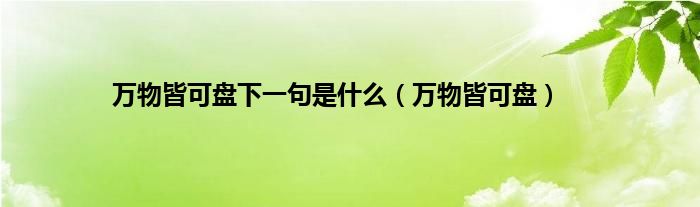 万物皆可盘下一句是什么（万物皆可盘）